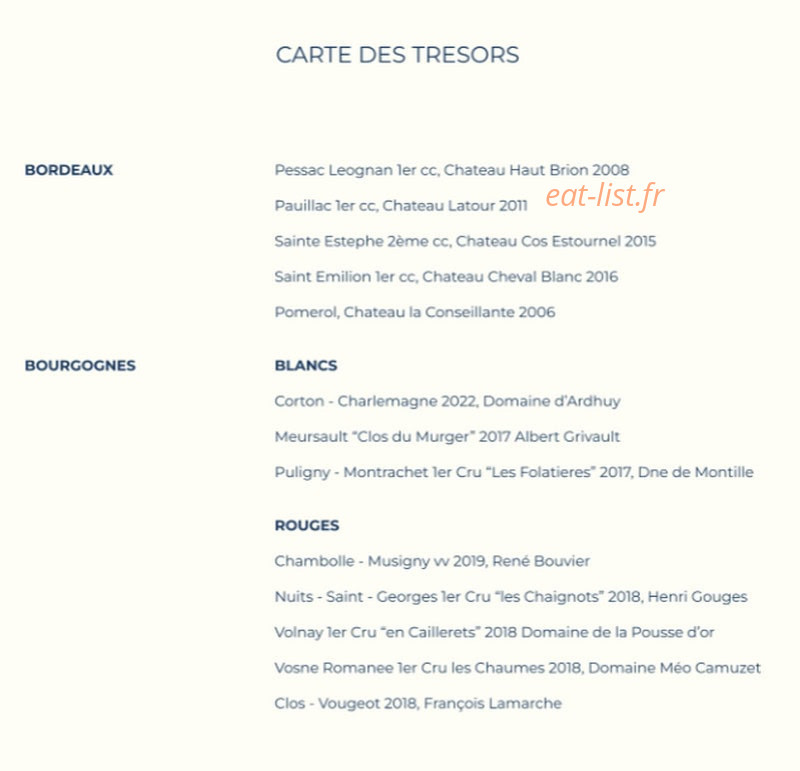 CARTE DES TRESORS

BORDEAUX

Pessac Leognan 1er cc, Chateau Haut Brion 2008

Pauillac 1er cc, Chateau Latour 2011

eat-list.fr

Sainte Estephe 2ème cc, Chateau Cos Estournel 2015

Saint Emilion 1er cc, Chateau Cheval Blanc 2016

Pomerol, Chateau la Conseillante 2006

BOURGOGNES

BLANCS

Corton - Charlemagne 2022, Domaine d'Ardhuy

Meursault "Clos du Murger" 2017 Albert Grivault

Puligny - Montrachet 1er Cru "Les Folatieres" 2017, Dne de Montille

ROUGES

Chambolle - Musigny vv 2019, René Bouvier

Nuits - Saint - Georges 1er Cru "les Chaignots" 2018, Henri Gouges

Volnay 1er Cru "en Caillerets" 2018 Domaine de la Pousse d'or

Vosne Romanee 1er Cru les Chaumes 2018, Domaine Méo Camuzet

Clos - Vougeot 2018, François Lamarche